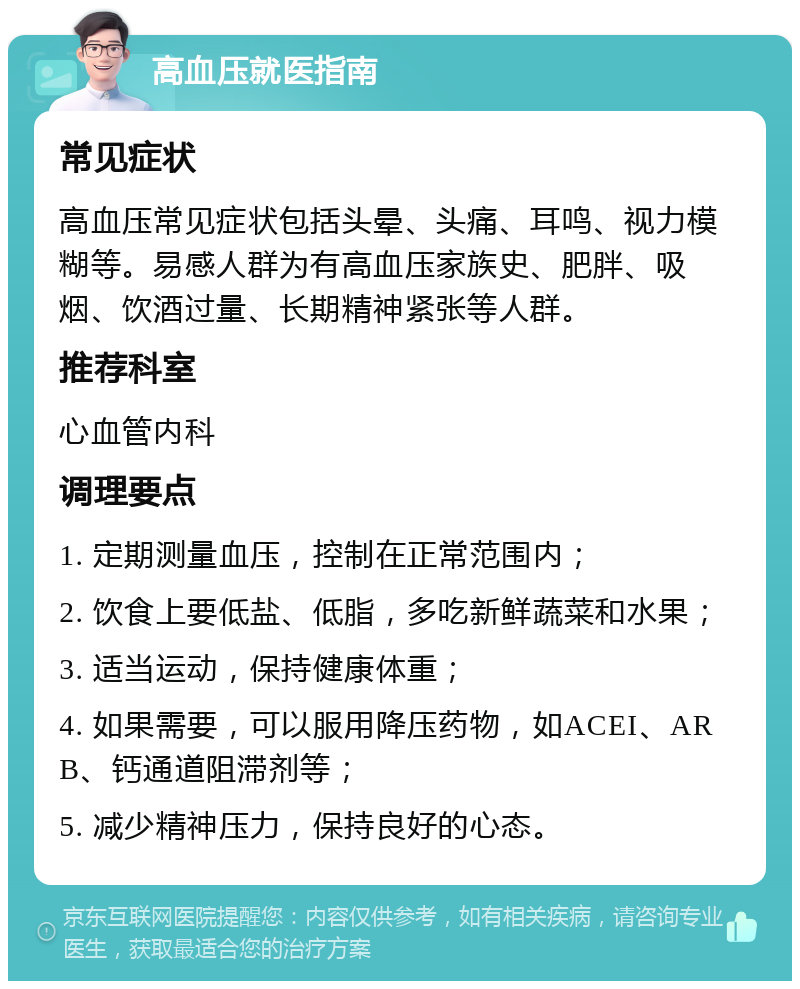 高血压就医指南

常见症状

高血压常见症状包括头晕、头痛、耳鸣、视力模糊等。易感人群为有高血压家族史、肥胖、吸烟、饮酒过量、长期精神紧张等人群。

推荐科室

心血管内科

调理要点

1. 定期测量血压，控制在正常范围内；

2. 饮食上要低盐、低脂，多吃新鲜蔬菜和水果；

3. 适当运动，保持健康体重；

4. 如果需要，可以服用降压药物，如ACEI、ARB、钙通道阻滞剂等；

5. 减少精神压力，保持良好的心态。

京东互联网医院提醒您：内容仅供参考，如有相关疾病，请咨询专业医生，获取最适合您的治疗方案